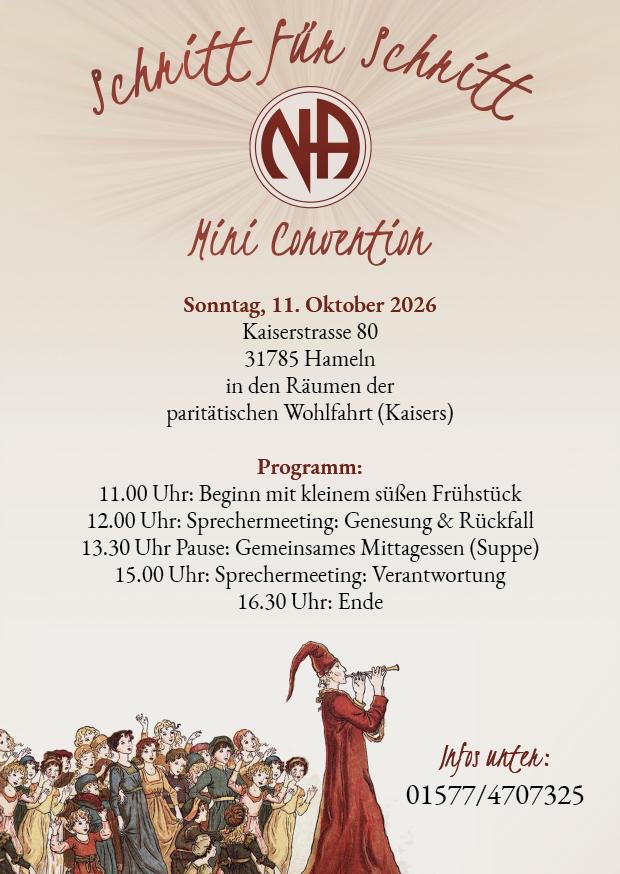 Schritt für Schritt

NA

Mini Convention

Sonntag, 11. Oktober 2026
Kaiserstrasse 80
31785 Hameln
in den Räumen der
paritätischen Wohlfahrt (Kaisers)

Programm:
11.00 Uhr: Beginn mit kleinem süßen Frühstück
12.00 Uhr: Sprechermeeting: Genesung & Rückfall
13.30 Uhr Pause: Gemeinsames Mittagessen (Suppe)
15.00 Uhr: Sprechermeeting: Verantwortung
16.30 Uhr: Ende

Infos unter:
01577/4707325